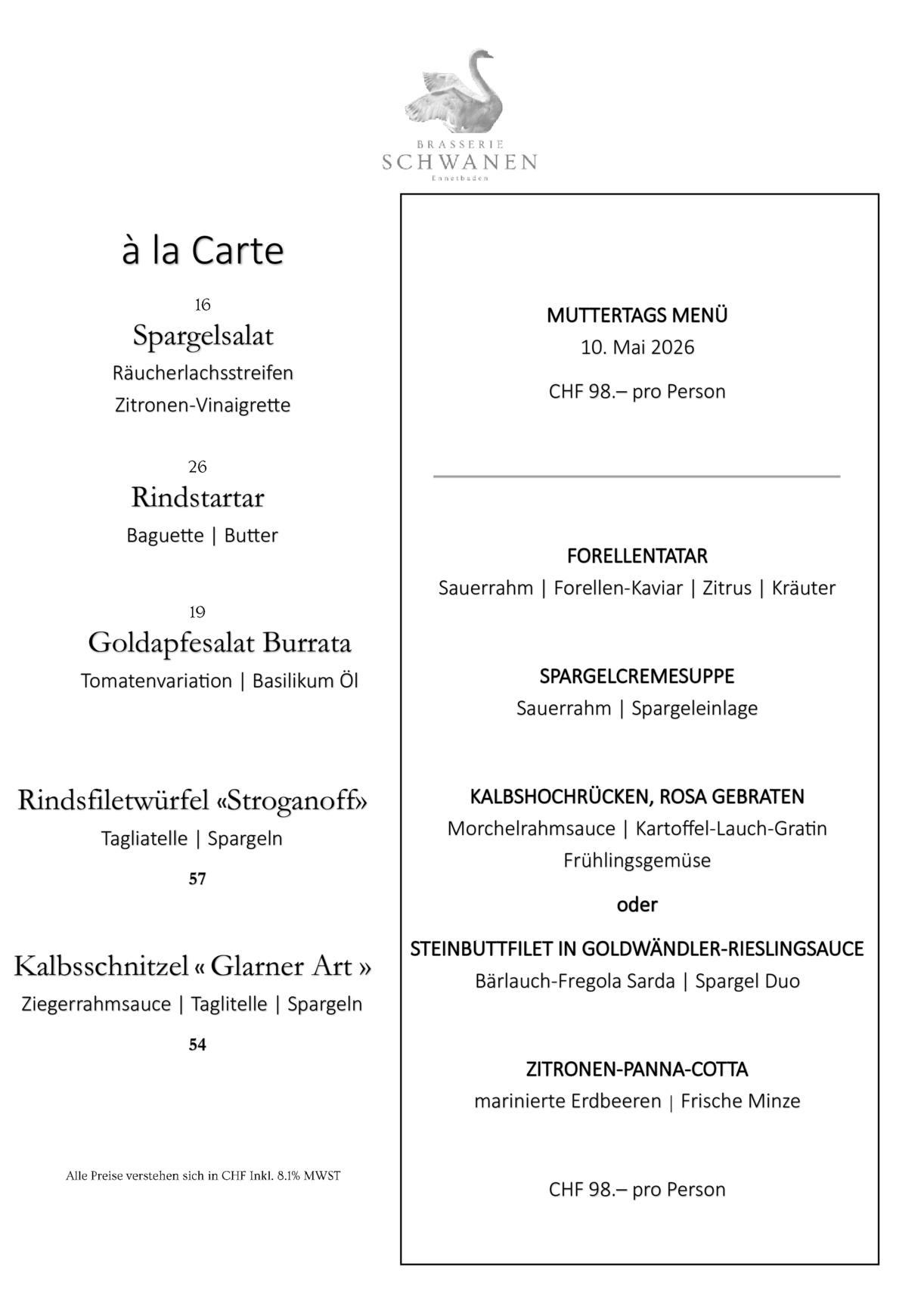 BRASSERIE
SCHWANEN
Ennetbaden

à la Carte

16
Spargelsalat
Räucherlachsstreifen
Zitronen-Vinaigrette

26
Rindstartar
Baguette | Butter

19
Goldapfesalat Burrata
Tomatenvariation | Basilikum Öl

Rindsfiletwürfel «Stroganoff»
Tagliatelle | Spargeln
57

Kalbsschnitzel « Glarner Art »
Ziegerrahmsauce | Taglitelle | Spargeln
54

Alle Preise verstehen sich in CHF Inkl. 8.1% MWST

MUTTERTAGS MENÜ
10. Mai 2026
CHF 98.– pro Person

FORELLENTATAR
Sauerrahm | Forellen-Kaviar | Zitrus | Kräuter

SPARGELCREMESUPPE
Sauerrahm | Spargeleinlage

KALBSHOCHRÜCKEN, ROSA GEBRATEN
Morchelrahmsauce | Kartoffel-Lauch-Gratin
Frühlingsgemüse
oder
STEINBUTTFILET IN GOLDWÄNDLER-RIESLINGSAUCE
Bärlauch-Fregola Sarda | Spargel Duo

ZITRONEN-PANNA-COTTA
marinierte Erdbeeren | Frische Minze

CHF 98.– pro Person